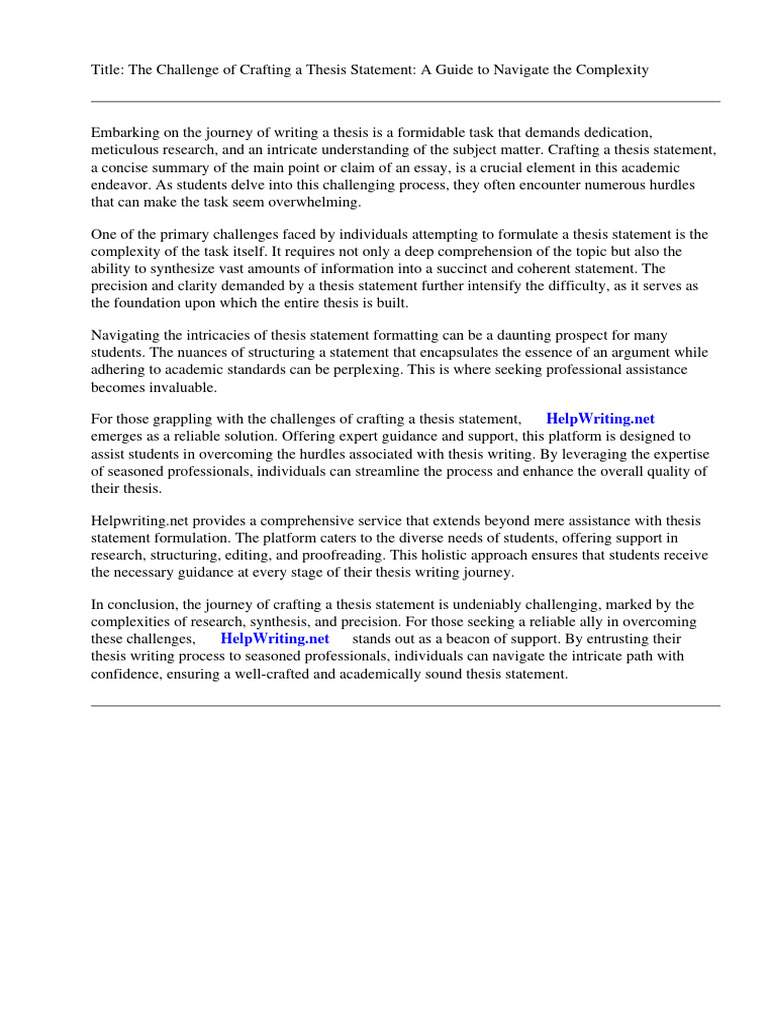 Title: The Challenge of Crafting a Thesis Statement: A Guide to Navigate the Complexity

Embarking on the journey of writing a thesis is a formidable task that demands dedication, meticulous research, and an intricate understanding of the subject matter. Crafting a thesis statement, a concise summary of the main point or claim of an essay, is a crucial element in this academic endeavor. As students delve into this challenging process, they often encounter numerous hurdles that can make the task seem overwhelming.

One of the primary challenges faced by individuals attempting to formulate a thesis statement is the complexity of the task itself. It requires not only a deep comprehension of the topic but also the ability to synthesize vast amounts of information into a succinct and coherent statement. The precision and clarity demanded by a thesis statement further intensify the difficulty, as it serves as the foundation upon which the entire thesis is built.

Navigating the intricacies of thesis statement formatting can be a daunting prospect for many students. The nuances of structuring a statement that encapsulates the essence of an argument while adhering to academic standards can be perplexing. This is where seeking professional assistance becomes invaluable.

For those grappling with the challenges of crafting a thesis statement, HelpWriting.net emerges as a reliable solution. Offering expert guidance and support, this platform is designed to assist students in overcoming the hurdles associated with thesis writing. By leveraging the expertise of seasoned professionals, individuals can streamline the process and enhance the overall quality of their thesis.

Helpwriting.net provides a comprehensive service that extends beyond mere assistance with thesis statement formulation. The platform caters to the diverse needs of students, offering support in research, structuring, editing, and proofreading. This holistic approach ensures that students receive the necessary guidance at every stage of their thesis writing journey.

In conclusion, the journey of crafting a thesis statement is undeniably challenging, marked by the complexities of research, synthesis, and precision. For those seeking a reliable ally in overcoming these challenges, HelpWriting.net stands out as a beacon of support. By entrusting their thesis writing process to seasoned professionals, individuals can navigate the intricate path with confidence, ensuring a well-crafted and academically sound thesis statement.